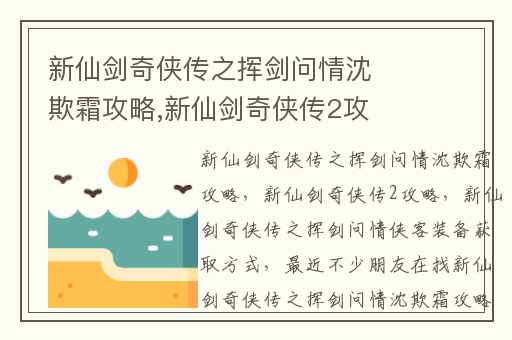 新仙剑奇侠传之挥剑问情沈欺霜攻略,新仙剑奇侠传2攻

新仙剑奇侠传之挥剑问情沈欺霜攻略，新仙剑奇侠传2攻略，新仙剑奇侠传之挥剑问情侠客装备获取方式，最近不少朋友在找新仙剑奇侠传之挥剑问情沈欺霜攻略